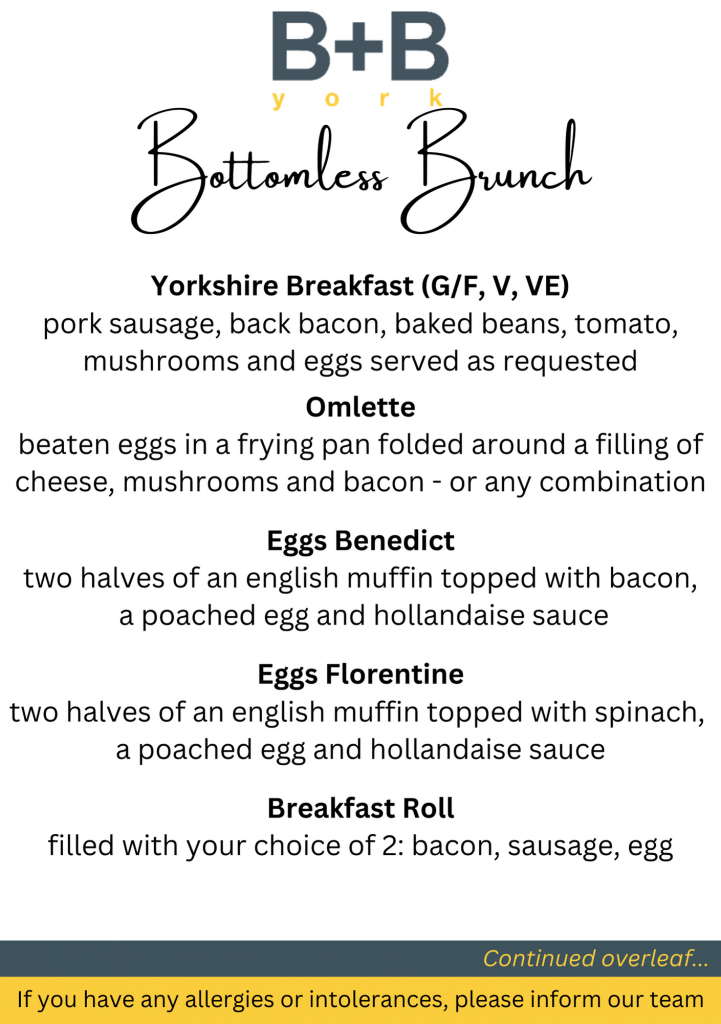 B+B
york

Bottomless Brunch

Yorkshire Breakfast (G/F, V, VE)
pork sausage, back bacon, baked beans, tomato, mushrooms and eggs served as requested

Omlette
beaten eggs in a frying pan folded around a filling of cheese, mushrooms and bacon - or any combination

Eggs Benedict
two halves of an english muffin topped with bacon, a poached egg and hollandaise sauce

Eggs Florentine
two halves of an english muffin topped with spinach, a poached egg and hollandaise sauce

Breakfast Roll
filled with your choice of 2: bacon, sausage, egg

Continued overleaf...

If you have any allergies or intolerances, please inform our team